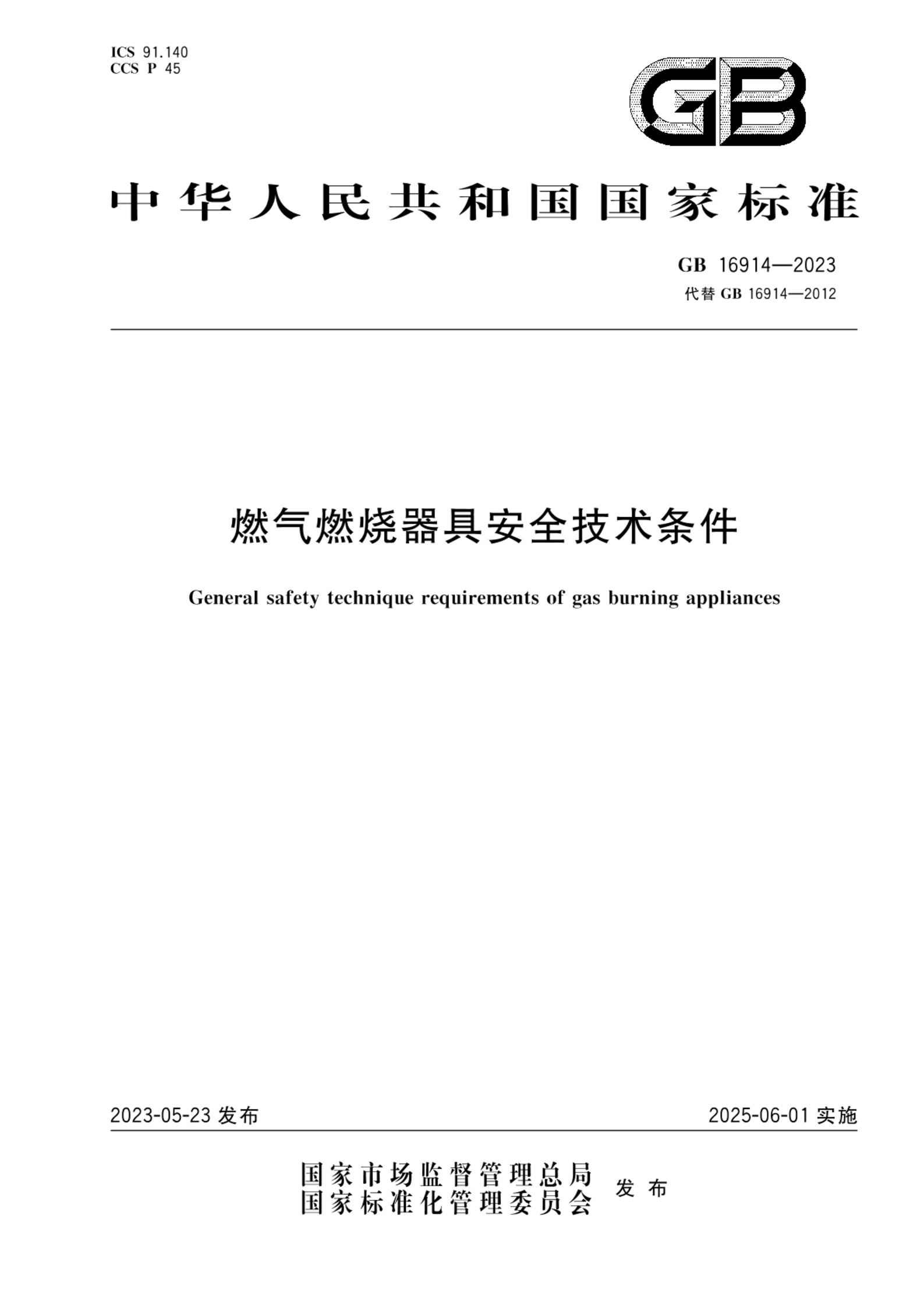 ICS 91.140
CCS P 45

GB

中华人民共和国国家标准

GB 16914—2023
代替 GB 16914—2012

燃气燃烧器具安全技术条件

General safety technique requirements of gas burning appliances

2023-05-23 发布

2025-06-01 实施

国家市场监督管理总局
国家标准化管理委员会 发布